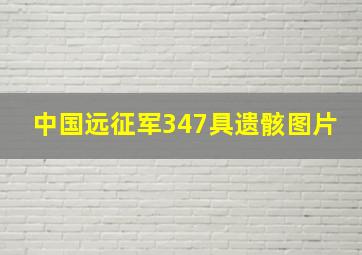 中国远征军347具遗骸图片